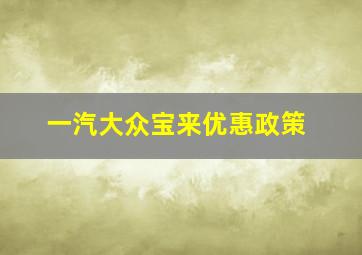 一汽大众宝来优惠政策